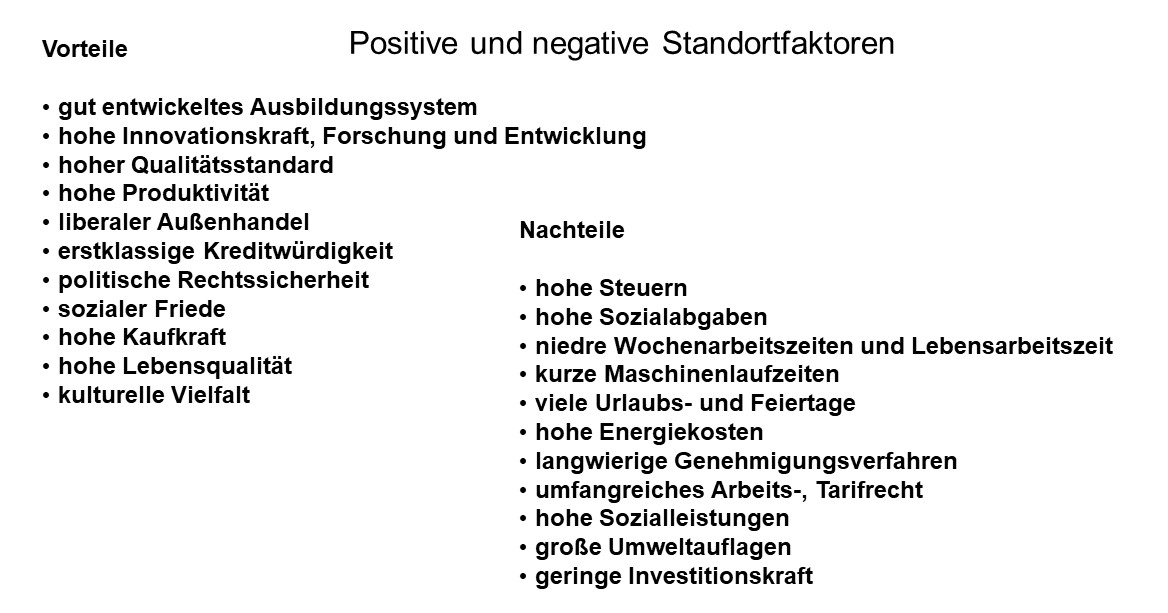 Positive und negative Standortfaktoren

Vorteile

• gut entwickeltes Ausbildungssystem
• hohe Innovationskraft, Forschung und Entwicklung
• hoher Qualitätsstandard
• hohe Produktivität
• liberaler Außenhandel
• erstklassige Kreditwürdigkeit
• politische Rechtssicherheit
• sozialer Friede
• hohe Kaufkraft
• hohe Lebensqualität
• kulturelle Vielfalt

Nachteile

• hohe Steuern
• hohe Sozialabgaben
• niedre Wochenarbeitszeiten und Lebensarbeitszeit
• kurze Maschinenlaufzeiten
• viele Urlaubs- und Feiertage
• hohe Energiekosten
• langwierige Genehmigungsverfahren
• umfangreiches Arbeits-, Tarifrecht
• hohe Sozialleistungen
• große Umweltauflagen
• geringe Investitionskraft